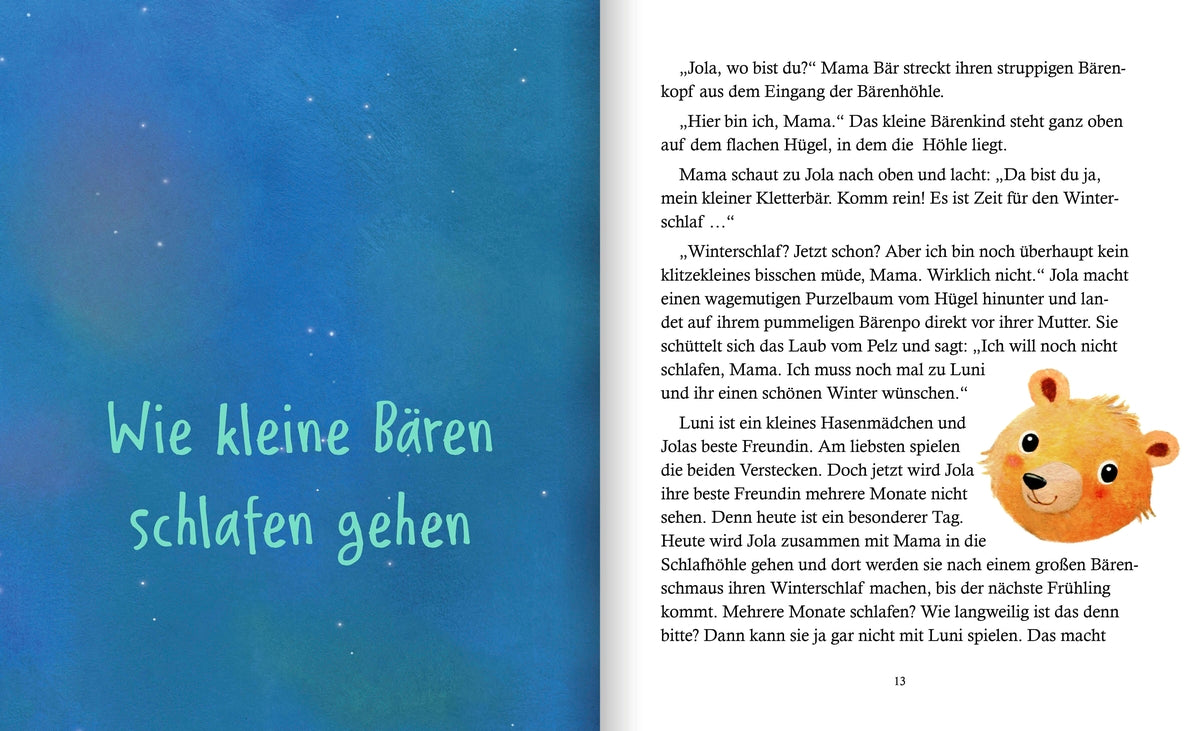 Wie kleine Bären schlafen gehen

„Jola, wo bist du?“ Mama Bär streckt ihren struppigen Bärenkopf aus dem Eingang der Bärenhöhle.

„Hier bin ich, Mama.“ Das kleine Bärenkind steht ganz oben auf dem flachen Hügel, in dem die Höhle liegt.

Mama schaut zu Jola nach oben und lacht: „Da bist du ja, mein kleiner Kletterbär. Komm rein! Es ist Zeit für den Winterschlaf …“

„Winterschlaf? Jetzt schon? Aber ich bin noch überhaupt kein klitzekleines bisschen müde, Mama. Wirklich nicht.“ Jola macht einen wagemutigen Purzelbaum vom Hügel hinunter und landet auf ihrem pummeligen Bärenpo direkt vor ihrer Mutter. Sie schüttelt sich das Laub vom Pelz und sagt: „Ich will noch nicht schlafen, Mama. Ich muss noch mal zu Luni und ihr einen schönen Winter wünschen.“

Luni ist ein kleines Hasenmädchen und Jolas beste Freundin. Am liebsten spielen die beiden Verstecken. Doch jetzt wird Jola ihre beste Freundin mehrere Monate nicht sehen. Denn heute ist ein besonderer Tag. Heute wird Jola zusammen mit Mama in die Schlafhöhle gehen und dort werden sie nach einem großen Bärenschmaus ihren Winterschlaf machen, bis der nächste Frühling kommt. Mehrere Monate schlafen? Wie langweilig ist das denn bitte? Dann kann sie ja gar nicht mit Luni spielen. Das macht

13